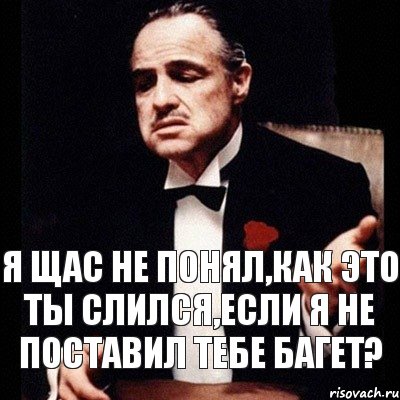 Я ЩАС НЕ ПОНЯЛ,КАК ЭТО ТЫ СЛИЛСЯ,ЕСЛИ Я НЕ ПОСТАВИЛ ТЕБЕ БАГЕТ?

risovach.ru